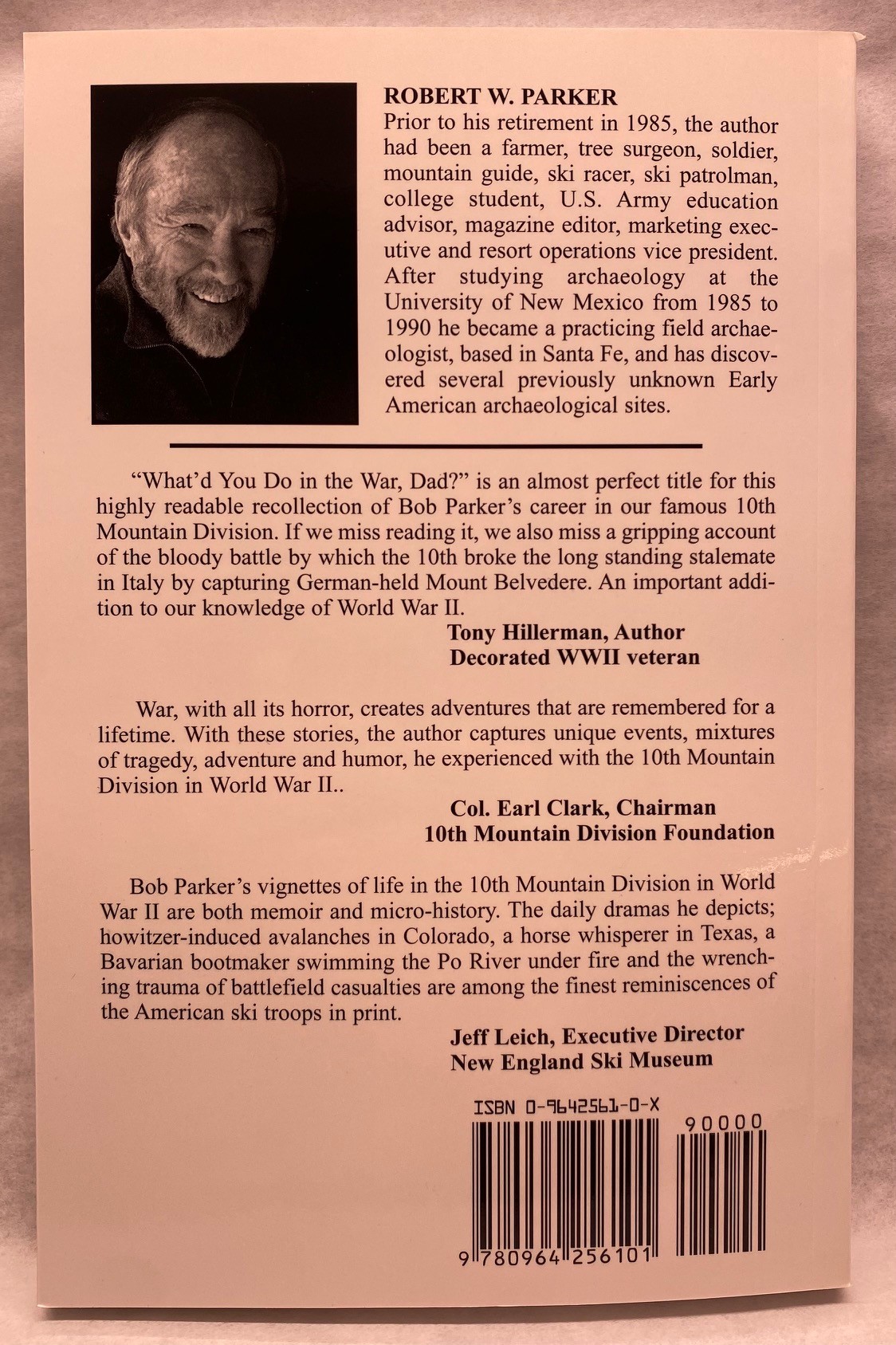 ROBERT W. PARKER
Prior to his retirement in 1985, the author had been a farmer, tree surgeon, soldier, mountain guide, ski racer, ski patrolman, college student, U.S. Army education advisor, magazine editor, marketing executive and resort operations vice president. After studying archaeology at the University of New Mexico from 1985 to 1990 he became a practicing field archaeologist, based in Santa Fe, and has discovered several previously unknown Early American archaeological sites.

"What'd You Do in the War, Dad?" is an almost perfect title for this highly readable recollection of Bob Parker's career in our famous 10th Mountain Division. If we miss reading it, we also miss a gripping account of the bloody battle by which the 10th broke the long standing stalemate in Italy by capturing German-held Mount Belvedere. An important addition to our knowledge of World War II.

Tony Hillerman, Author
Decorated WWII veteran

War, with all its horror, creates adventures that are remembered for a lifetime. With these stories, the author captures unique events, mixtures of tragedy, adventure and humor, he experienced with the 10th Mountain Division in World War II..

Col. Earl Clark, Chairman
10th Mountain Division Foundation

Bob Parker's vignettes of life in the 10th Mountain Division in World War II are both memoir and micro-history. The daily dramas he depicts; howitzer-induced avalanches in Colorado, a horse whisperer in Texas, a Bavarian bootmaker swimming the Po River under fire and the wrenching trauma of battlefield casualties are among the finest reminiscences of the American ski troops in print.

Jeff Leich, Executive Director
New England Ski Museum

ISBN 0-9642561-0-X
90000
9 780964 256101